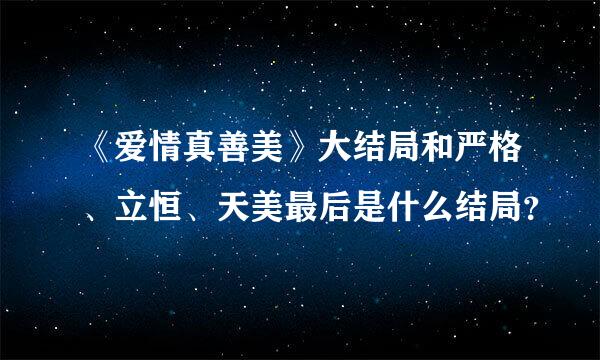 《爱情真善美》大结局和严格、立恒、天美最后是什么结局？